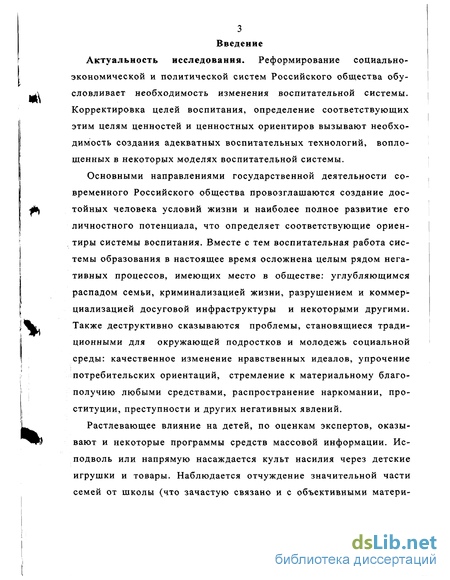 3

Введение

Актуальность исследования. Реформирование социально-экономической и политической систем Российского общества обусловливает необходимость изменения воспитательной системы. Корректировка целей воспитания, определение соответствующих этим целям ценностей и ценностных ориентиров вызывают необходимость создания адекватных воспитательных технологий, воплощенных в некоторых моделях воспитательной системы.

Основными направлениями государственной деятельности современного Российского общества провозглашаются создание достойных человека условий жизни и наиболее полное развитие его личностного потенциала, что определяет соответствующие ориентиры системы воспитания. Вместе с тем воспитательная работа системы образования в настоящее время осложнена целым рядом негативных процессов, имеющих место в обществе: углубляющимся распадом семьи, криминализацией жизни, разрушением и коммерциализацией досуговой инфраструктуры и некоторыми другими. Также деструктивно сказываются проблемы, становящиеся традиционными для окружающей подростков и молодежь социальной среды: качественное изменение нравственных идеалов, упрочение потребительских ориентаций, стремление к материальному благополучию любыми средствами, распространение наркомании, проституции, преступности и других негативных явлений.

Растлевающее влияние на детей, по оценкам экспертов, оказывают и некоторые программы средств массовой информации. Исподволь или напрямую насаждается культ насилия через детские игрушки и товары. Наблюдается отчуждение значительной части семей от школы (что зачастую связано и с объективными матери-

dsLib.net
библиотека диссертаций